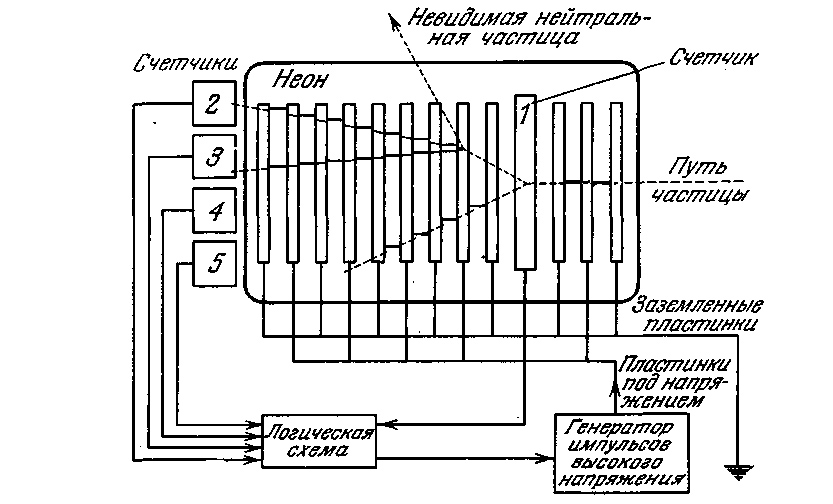 Невидимая нейтральная частица

Счетчики

Неон

Счетчик

2

3

4

5

1

Путь частицы

Заземленные пластинки

Пластинки под напряжением

Логическая схема

Генератор импульсов высокого напряжения